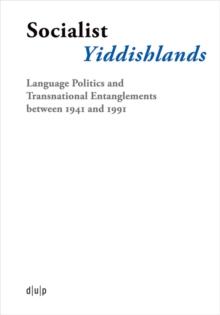 Socialist
Yiddishlands

Language Politics and Transnational Entanglements between 1941 and 1991

d|u|p